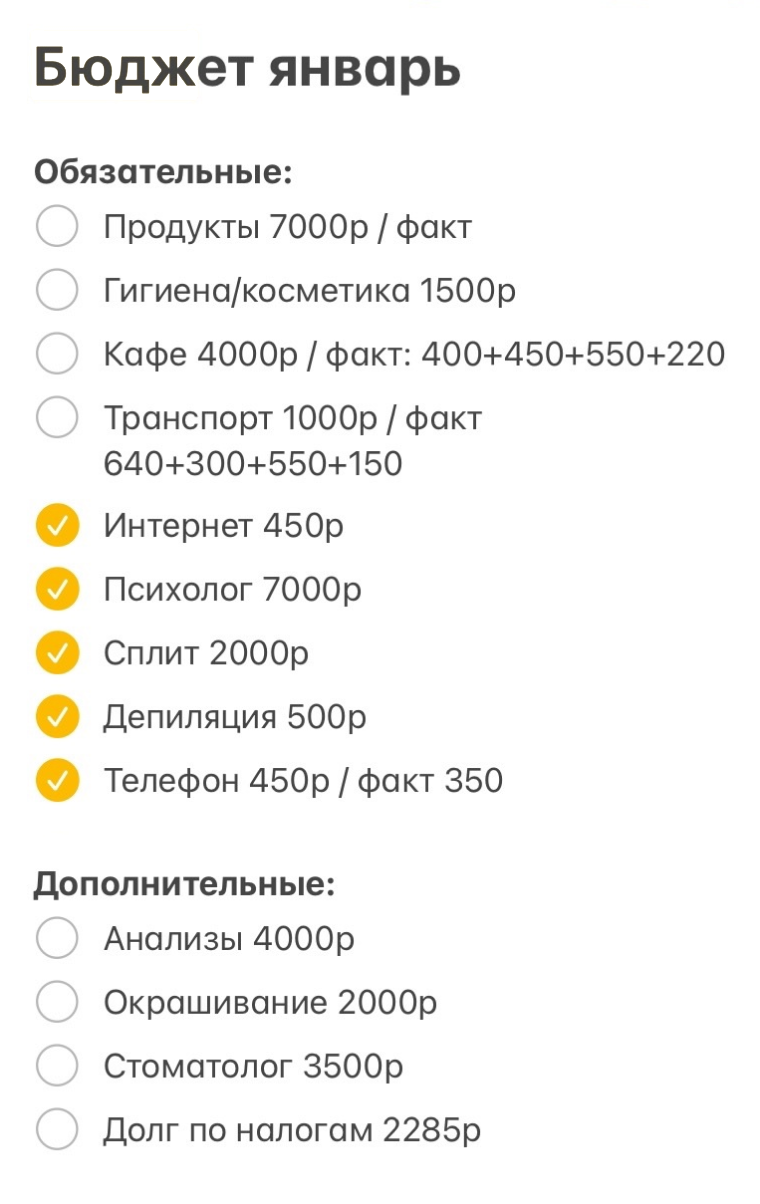 Бюджет январь

Обязательные:
Продукты 7000р / факт
Гигиена/косметика 1500р
Кафе 4000р / факт: 400+450+550+220
Транспорт 1000р / факт 640+300+550+150
Интернет 450р
Психолог 7000р
Сплит 2000р
Депиляция 500р
Телефон 450р / факт 350

Дополнительные:
Анализы 4000р
Окрашивание 2000р
Стоматолог 3500р
Долг по налогам 2285р